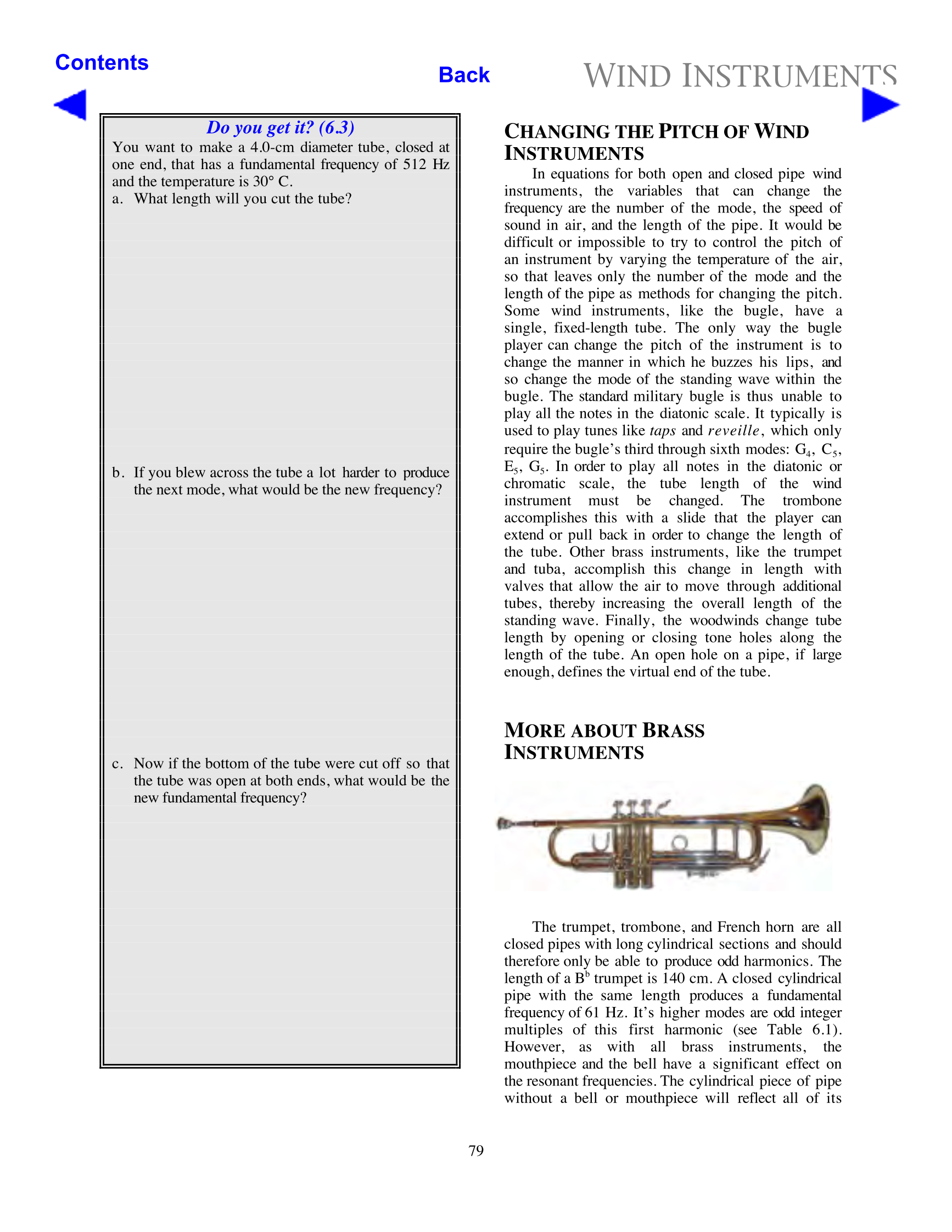 Contents

Back

WIND INSTRUMENTS

Do you get it? (6.3)

You want to make a 4.0-cm diameter tube, closed at one end, that has a fundamental frequency of 512 Hz and the temperature is 30° C.

a. What length will you cut the tube?

b. If you blew across the tube a lot harder to produce the next mode, what would be the new frequency?

c. Now if the bottom of the tube were cut off so that the tube was open at both ends, what would be the new fundamental frequency?

CHANGING THE PITCH OF WIND INSTRUMENTS

In equations for both open and closed pipe wind instruments, the variables that can change the frequency are the number of the mode, the speed of sound in air, and the length of the pipe. It would be difficult or impossible to try to control the pitch of an instrument by varying the temperature of the air, so that leaves only the number of the mode and the length of the pipe as methods for changing the pitch. Some wind instruments, like the bugle, have a single, fixed-length tube. The only way the bugle player can change the pitch of the instrument is to change the manner in which he buzzes his lips, and so change the mode of the standing wave within the bugle. The standard military bugle is thus unable to play all the notes in the diatonic scale. It typically is used to play tunes like taps and reveille, which only require the bugle's third through sixth modes: $G_4$, $C_5$, $E_5$, $G_5$. In order to play all notes in the diatonic or chromatic scale, the tube length of the wind instrument must be changed. The trombone accomplishes this with a slide that the player can extend or pull back in order to change the length of the tube. Other brass instruments, like the trumpet and tuba, accomplish this change in length with valves that allow the air to move through additional tubes, thereby increasing the overall length of the standing wave. Finally, the woodwinds change tube length by opening or closing tone holes along the length of the tube. An open hole on a pipe, if large enough, defines the virtual end of the tube.

MORE ABOUT BRASS INSTRUMENTS

The trumpet, trombone, and French horn are all closed pipes with long cylindrical sections and should therefore only be able to produce odd harmonics. The length of a $B^b$ trumpet is 140 cm. A closed cylindrical pipe with the same length produces a fundamental frequency of 61 Hz. It's higher modes are odd integer multiples of this first harmonic (see Table 6.1). However, as with all brass instruments, the mouthpiece and the bell have a significant effect on the resonant frequencies. The cylindrical piece of pipe without a bell or mouthpiece will reflect all of its

79